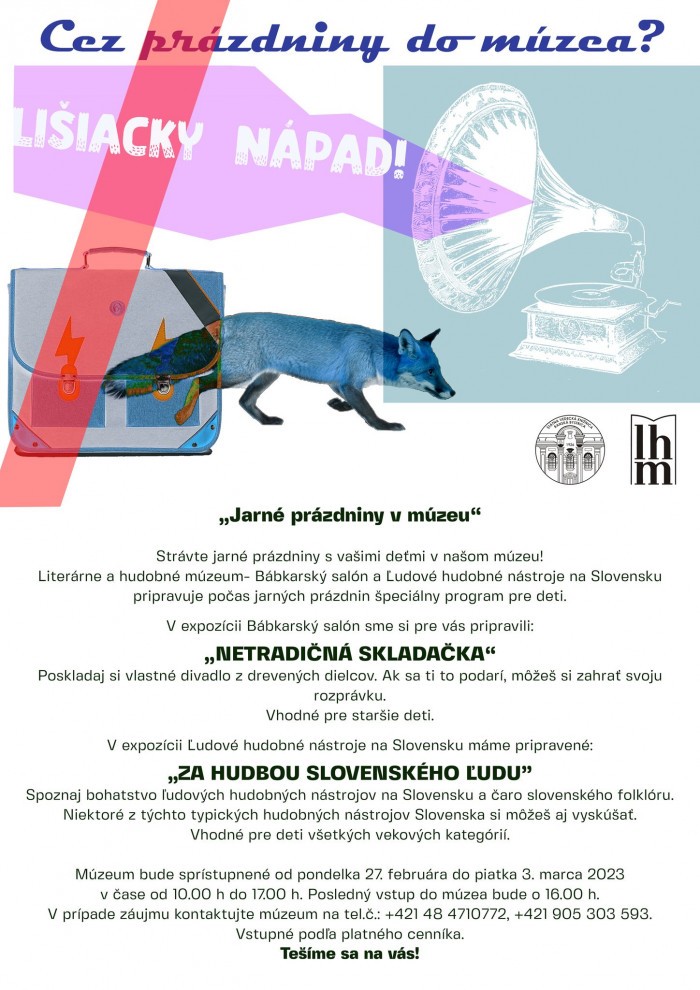 Cez prázdniny do múzea?

LIŠIACKY NÁPAD!

lhm

„Jarné prázdniny v múzeu“

Strávte jarné prázdniny s vašimi deťmi v našom múzeu! Literárne a hudobné múzeum- Bábkarský salón a Ľudové hudobné nástroje na Slovensku pripravuje počas jarných prázdnin špeciálny program pre deti.

V expozícii Bábkarský salón sme si pre vás pripravili:

„NETRADIČNÁ SKLADAČKA“
Poskladaj si vlastné divadlo z drevených dielcov. Ak sa ti to podarí, môžeš si zahrať svoju rozprávku.
Vhodné pre staršie deti.

V expozícii Ľudové hudobné nástroje na Slovensku máme pripravené:

„ZA HUDBOU SLOVENSKÉHO ĽUDU“
Spoznaj bohatstvo ľudových hudobných nástrojov na Slovensku a čaro slovenského folklóru. Niektoré z týchto typických hudobných nástrojov Slovenska si môžeš aj vyskúšať.
Vhodné pre deti všetkých vekových kategórií.

Múzeum bude sprístupnené od pondelka 27. februára do piatka 3. marca 2023 v čase od 10.00 h do 17.00 h. Posledný vstup do múzea bude o 16.00 h.
V prípade záujmu kontaktujte múzeum na tel.č.: +421 48 4710772, +421 905 303 593.
Vstupné podľa platného cenníka.
Tešíme sa na vás!